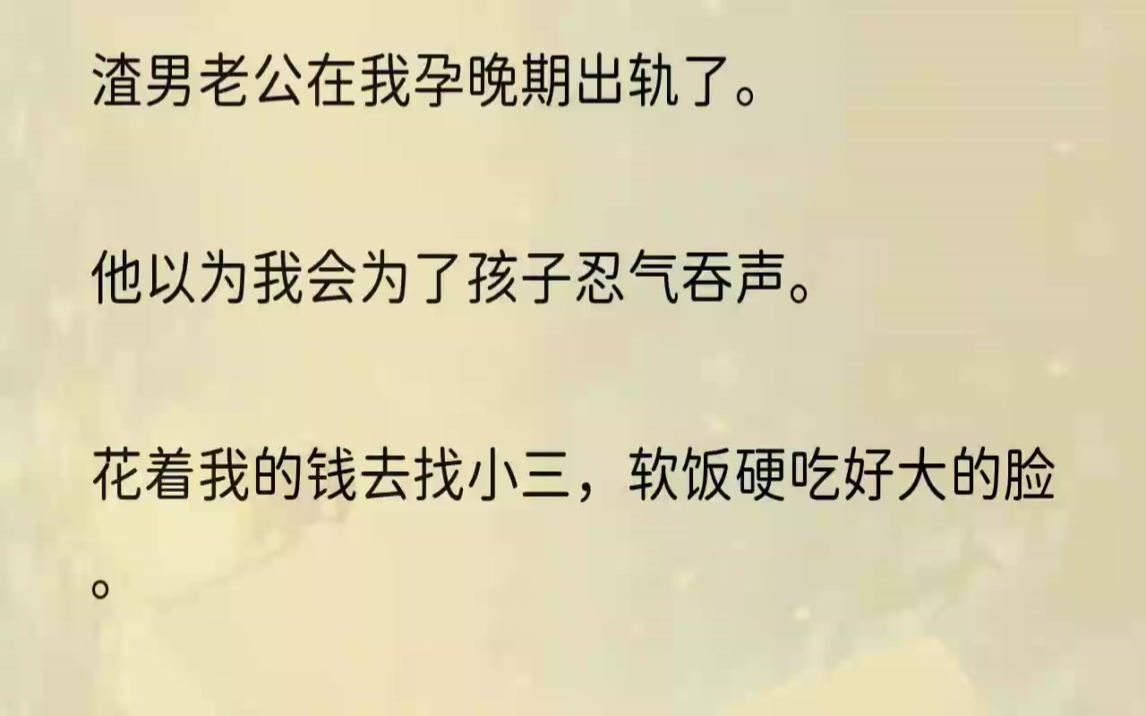 渣男老公在我孕晚期出轨了。

他以为我会为了孩子忍气吞声。

花着我的钱去找小三，软饭硬吃好大的脸。